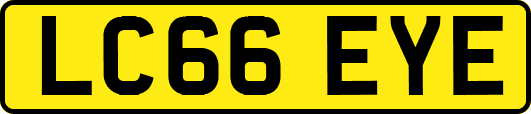 LC66 EYE